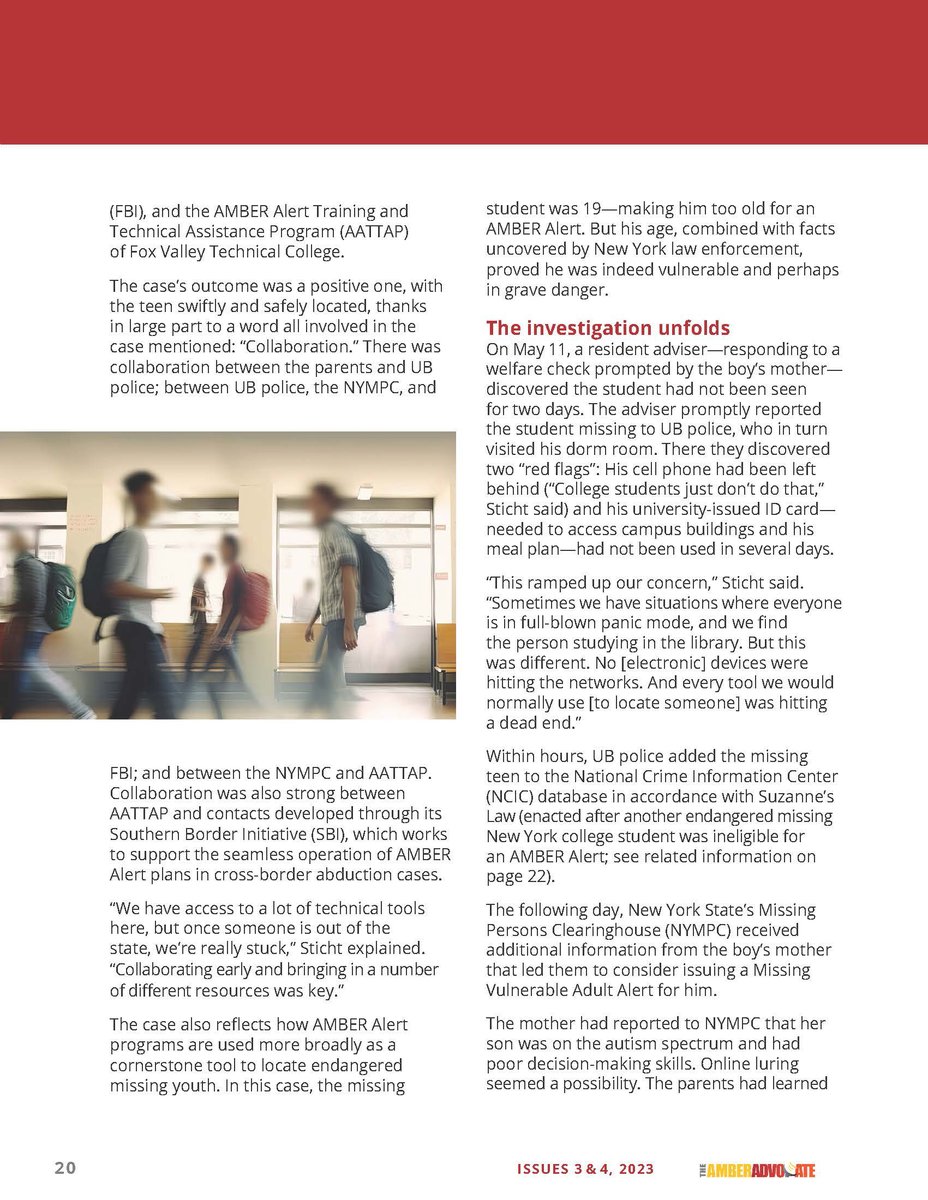 (FBI), and the AMBER Alert Training and Technical Assistance Program (AATTAP) of Fox Valley Technical College.

The case's outcome was a positive one, with the teen swiftly and safely located, thanks in large part to a word all involved in the case mentioned: "Collaboration." There was collaboration between the parents and UB police; between UB police, the NYMPC, and FBI; and between the NYMPC and AATTAP. Collaboration was also strong between AATTAP and contacts developed through its Southern Border Initiative (SBI), which works to support the seamless operation of AMBER Alert plans in cross-border abduction cases.

"We have access to a lot of technical tools here, but once someone is out of the state, we're really stuck," Sticht explained. "Collaborating early and bringing in a number of different resources was key."

The case also reflects how AMBER Alert programs are used more broadly as a cornerstone tool to locate endangered missing youth. In this case, the missing student was 19—making him too old for an AMBER Alert. But his age, combined with facts uncovered by New York law enforcement, proved he was indeed vulnerable and perhaps in grave danger.

The investigation unfolds

On May 11, a resident adviser—responding to a welfare check prompted by the boy's mother—discovered the student had not been seen for two days. The adviser promptly reported the student missing to UB police, who in turn visited his dorm room. There they discovered two "red flags": His cell phone had been left behind ("College students just don't do that," Sticht said) and his university-issued ID card—needed to access campus buildings and his meal plan—had not been used in several days.

"This ramped up our concern," Sticht said. "Sometimes we have situations where everyone is in full-blown panic mode, and we find the person studying in the library. But this was different. No [electronic] devices were hitting the networks. And every tool we would normally use [to locate someone] was hitting a dead end."

Within hours, UB police added the missing teen to the National Crime Information Center (NCIC) database in accordance with Suzanne's Law (enacted after another endangered missing New York college student was ineligible for an AMBER Alert; see related information on page 22).

The following day, New York State's Missing Persons Clearinghouse (NYMPC) received additional information from the boy's mother that led them to consider issuing a Missing Vulnerable Adult Alert for him.

The mother had reported to NYMPC that her son was on the autism spectrum and had poor decision-making skills. Online luring seemed a possibility. The parents had learned

20

ISSUES 3 & 4, 2023

THE AMBER ADVOCATE